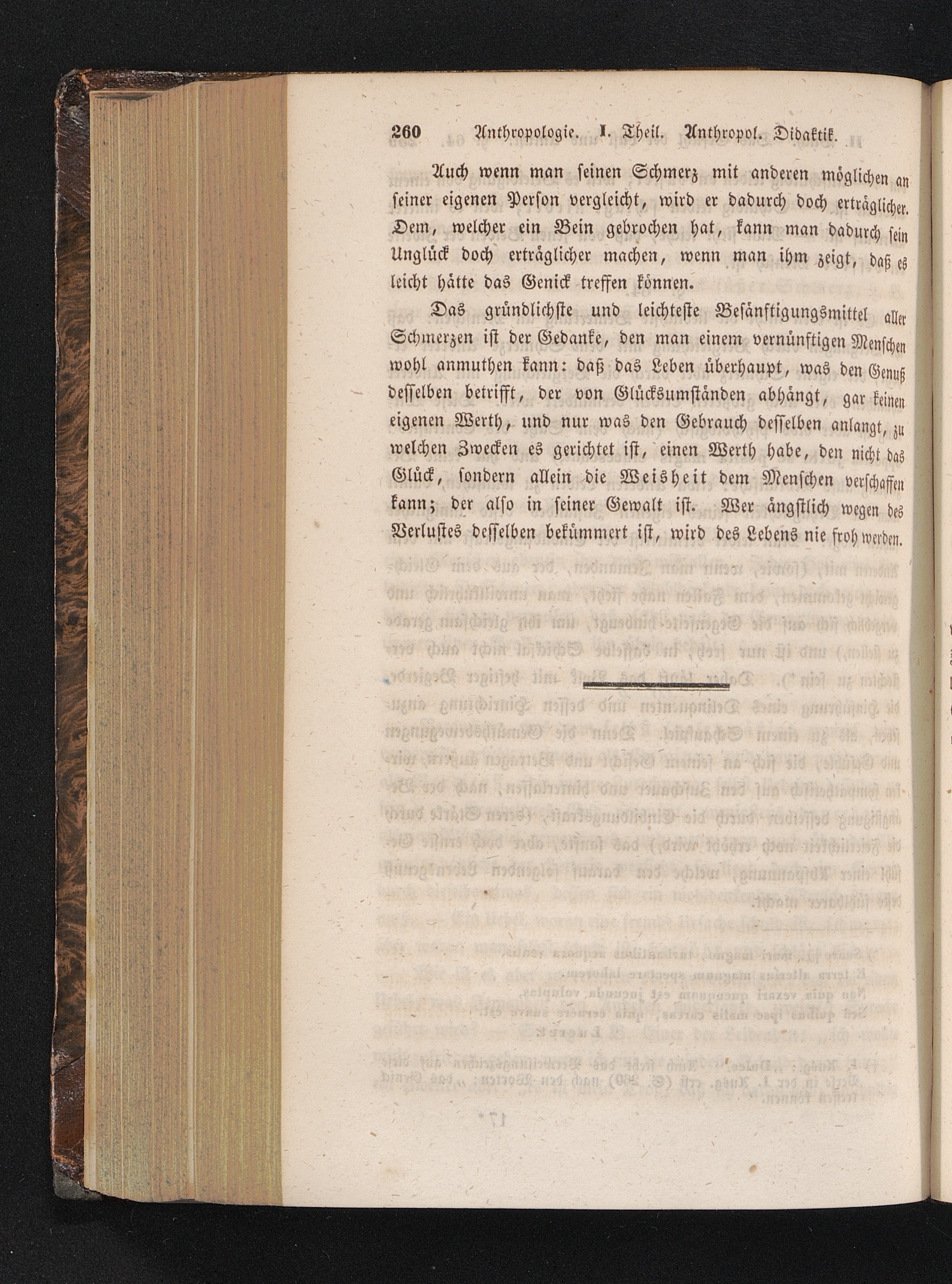 260 Anthropologie. I. Theil. Anthropol. Didaktik.

Auch wenn man seinen Schmerz mit anderen möglichen an seiner eigenen Person vergleicht, wird er dadurch doch erträglicher. Dem, welcher ein Bein gebrochen hat, kann man dadurch sein Unglück doch erträglicher machen, wenn man ihm zeigt, daß es leicht hätte das Genick treffen können.

Das gründlichste und leichteste Besänftigungsmittel aller Schmerzen ist der Gedanke, den man einem vernünftigen Menschen wohl anmuthen kann: daß das Leben überhaupt, was den Genuß desselben betrifft, der von Glücksumständen abhängt, gar keinen eigenen Werth, und nur was den Gebrauch desselben anlangt, zu welchen Zwecken es gerichtet ist, einen Werth habe, den nicht das Glück, sondern allein die Weisheit dem Menschen verschaffen kann; der also in seiner Gewalt ist. Wer ängstlich wegen des Verlustes desselben bekümmert ist, wird des Lebens nie froh werden.